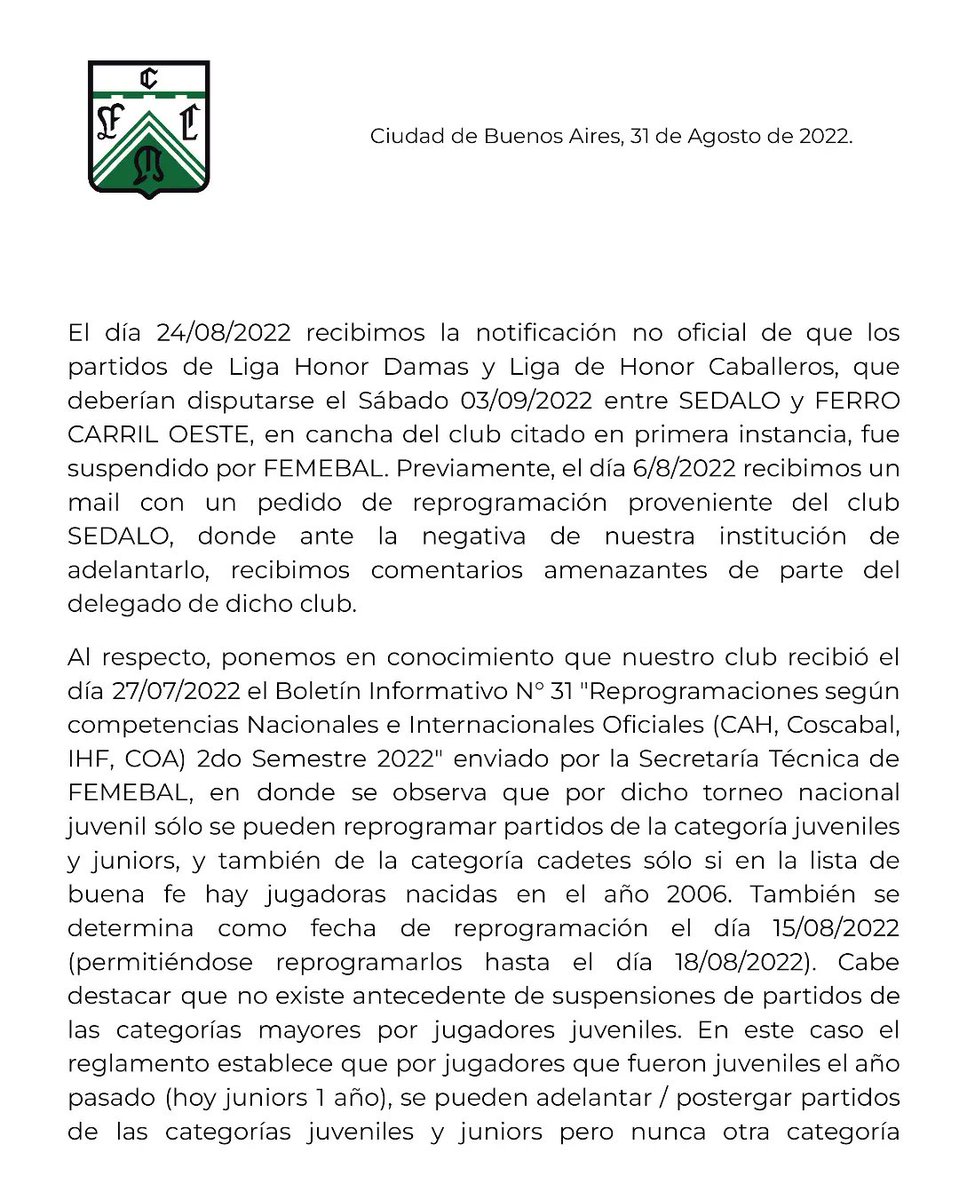 C
F C
O

Ciudad de Buenos Aires, 31 de Agosto de 2022.

El día 24/08/2022 recibimos la notificación no oficial de que los partidos de Liga Honor Damas y Liga de Honor Caballeros, que deberían disputarse el Sábado 03/09/2022 entre SEDALO y FERRO CARRIL OESTE, en cancha del club citado en primera instancia, fue suspendido por FEMEBAL. Previamente, el día 6/8/2022 recibimos un mail con un pedido de reprogramación proveniente del club SEDALO, donde ante la negativa de nuestra institución de adelantarlo, recibimos comentarios amenazantes de parte del delegado de dicho club.

Al respecto, ponemos en conocimiento que nuestro club recibió el día 27/07/2022 el Boletín Informativo N° 31 "Reprogramaciones según competencias Nacionales e Internacionales Oficiales (CAH, Coscabal, IHF, COA) 2do Semestre 2022" enviado por la Secretaría Técnica de FEMEBAL, en donde se observa que por dicho torneo nacional juvenil sólo se pueden reprogramar partidos de la categoría juveniles y juniors, y también de la categoría cadetes sólo si en la lista de buena fe hay jugadoras nacidas en el año 2006. También se determina como fecha de reprogramación el día 15/08/2022 (permitiéndose reprogramarlos hasta el día 18/08/2022). Cabe destacar que no existe antecedente de suspensiones de partidos de las categorías mayores por jugadores juveniles. En este caso el reglamento establece que por jugadores que fueron juveniles el año pasado (hoy juniors 1 año), se pueden adelantar / postergar partidos de las categorías juveniles y juniors pero nunca otra categoría